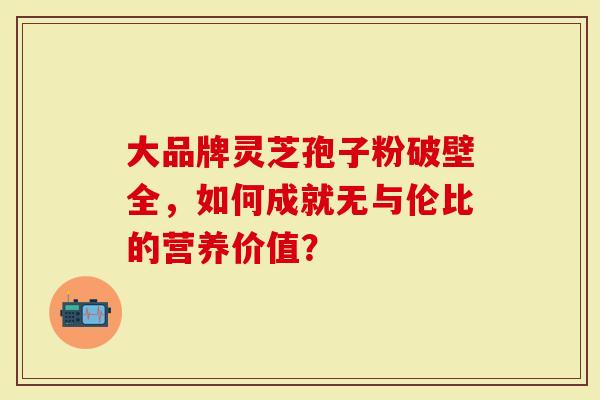 大品牌灵芝孢子粉破壁全，如何成就无与伦比的营养价值?